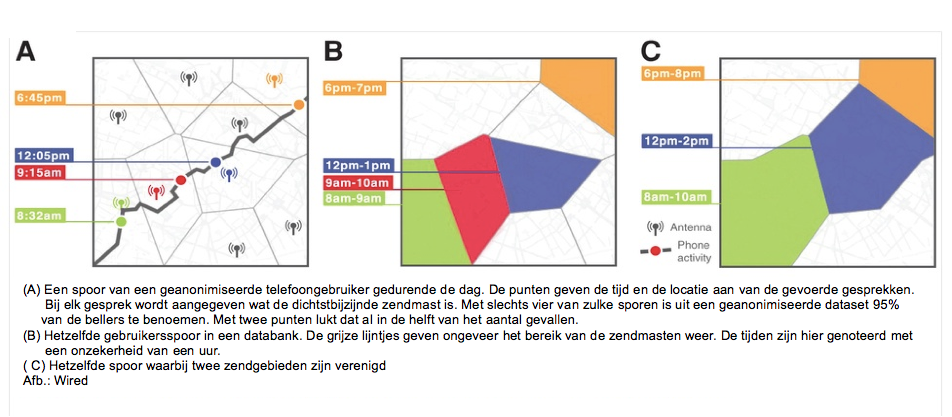 A

6:45pm

12:05pm

9:15am

8:32am

B

6pm-7pm

12pm-1pm

9am-10am

8am-9am

C

6pm-8pm

12pm-2pm

8am-10am

Antenna

Phone activity

(A) Een spoor van een geanonimiseerde telefoongebruiker gedurende de dag. De punten geven de tijd en de locatie aan van de gevoerde gesprekken. Bij elk gesprek wordt aangegeven wat de dichtstbijzijnde zendmast is. Met slechts vier van zulke sporen is uit een geanonimiseerde dataset 95% van de bellers te benoemen. Met twee punten lukt dat al in de helft van het aantal gevallen.

(B) Hetzelfde gebruikersspoor in een databank. De grijze lijntjes geven ongeveer het bereik van de zendmasten weer. De tijden zijn hier genoteerd met een onzekerheid van een uur.

( C) Hetzelfde spoor waarbij twee zendgebieden zijn verenigd

Afb.: Wired